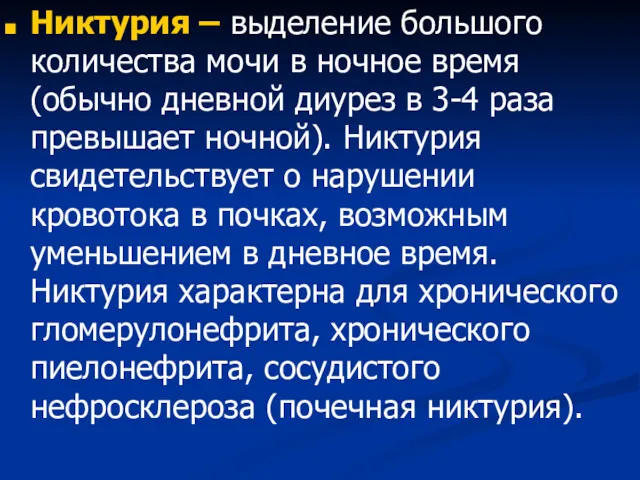 Никтурия – выделение большого количества мочи в ночное время (обычно дневной диурез в 3-4 раза превышает ночной). Никтурия свидетельствует о нарушении кровотока в почках, возможным уменьшением в дневное время. Никтурия характерна для хронического гломерулонефрита, хронического пиелонефрита, сосудистого нефросклероза (почечная никтурия).